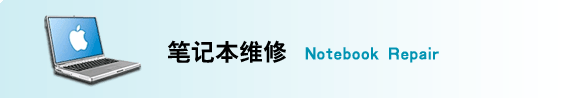 笔记本维修 Notebook Repair